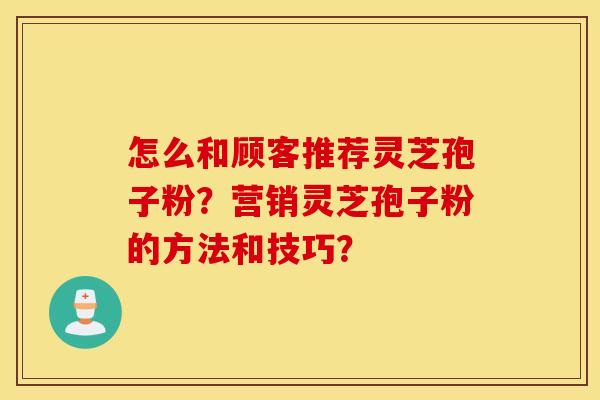 怎么和顾客推荐灵芝孢子粉？营销灵芝孢子粉的方法和技巧？